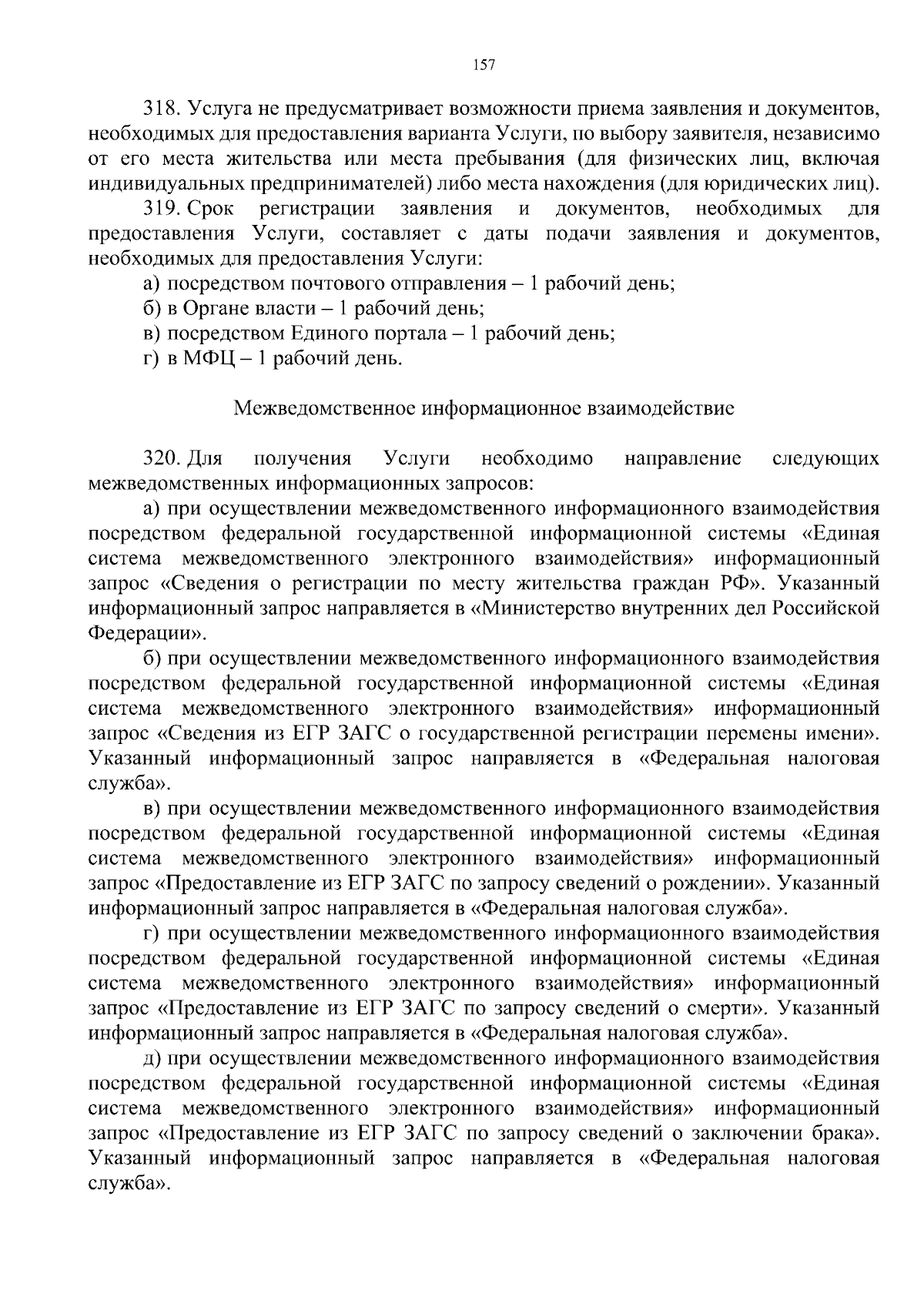 157

318. Услуга не предусматривает возможности приема заявления и документов, необходимых для предоставления варианта Услуги, по выбору заявителя, независимо от его места жительства или места пребывания (для физических лиц, включая индивидуальных предпринимателей) либо места нахождения (для юридических лиц).

319. Срок регистрации заявления и документов, необходимых для предоставления Услуги, составляет с даты подачи заявления и документов, необходимых для предоставления Услуги:

а) посредством почтового отправления – 1 рабочий день;

б) в Органе власти – 1 рабочий день;

в) посредством Единого портала – 1 рабочий день;

г) в МФЦ – 1 рабочий день.

Межведомственное информационное взаимодействие

320. Для получения Услуги необходимо направление следующих межведомственных информационных запросов:

а) при осуществлении межведомственного информационного взаимодействия посредством федеральной государственной информационной системы «Единая система межведомственного электронного взаимодействия» информационный запрос «Сведения о регистрации по месту жительства граждан РФ». Указанный информационный запрос направляется в «Министерство внутренних дел Российской Федерации».

б) при осуществлении межведомственного информационного взаимодействия посредством федеральной государственной информационной системы «Единая система межведомственного электронного взаимодействия» информационный запрос «Сведения из ЕГР ЗАГС о государственной регистрации перемены имени». Указанный информационный запрос направляется в «Федеральная налоговая служба».

в) при осуществлении межведомственного информационного взаимодействия посредством федеральной государственной информационной системы «Единая система межведомственного электронного взаимодействия» информационный запрос «Предоставление из ЕГР ЗАГС по запросу сведений о рождении». Указанный информационный запрос направляется в «Федеральная налоговая служба».

г) при осуществлении межведомственного информационного взаимодействия посредством федеральной государственной информационной системы «Единая система межведомственного электронного взаимодействия» информационный запрос «Предоставление из ЕГР ЗАГС по запросу сведений о смерти». Указанный информационный запрос направляется в «Федеральная налоговая служба».

д) при осуществлении межведомственного информационного взаимодействия посредством федеральной государственной информационной системы «Единая система межведомственного электронного взаимодействия» информационный запрос «Предоставление из ЕГР ЗАГС по запросу сведений о заключении брака». Указанный информационный запрос направляется в «Федеральная налоговая служба».